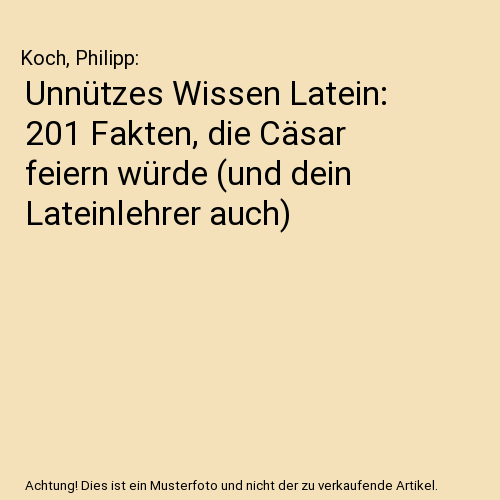 Koch, Philipp:

Unnützes Wissen Latein: 201 Fakten, die Cäsar feiern würde (und dein Lateinlehrer auch)

Achtung! Dies ist ein Musterfoto und nicht der zu verkaufende Artikel.